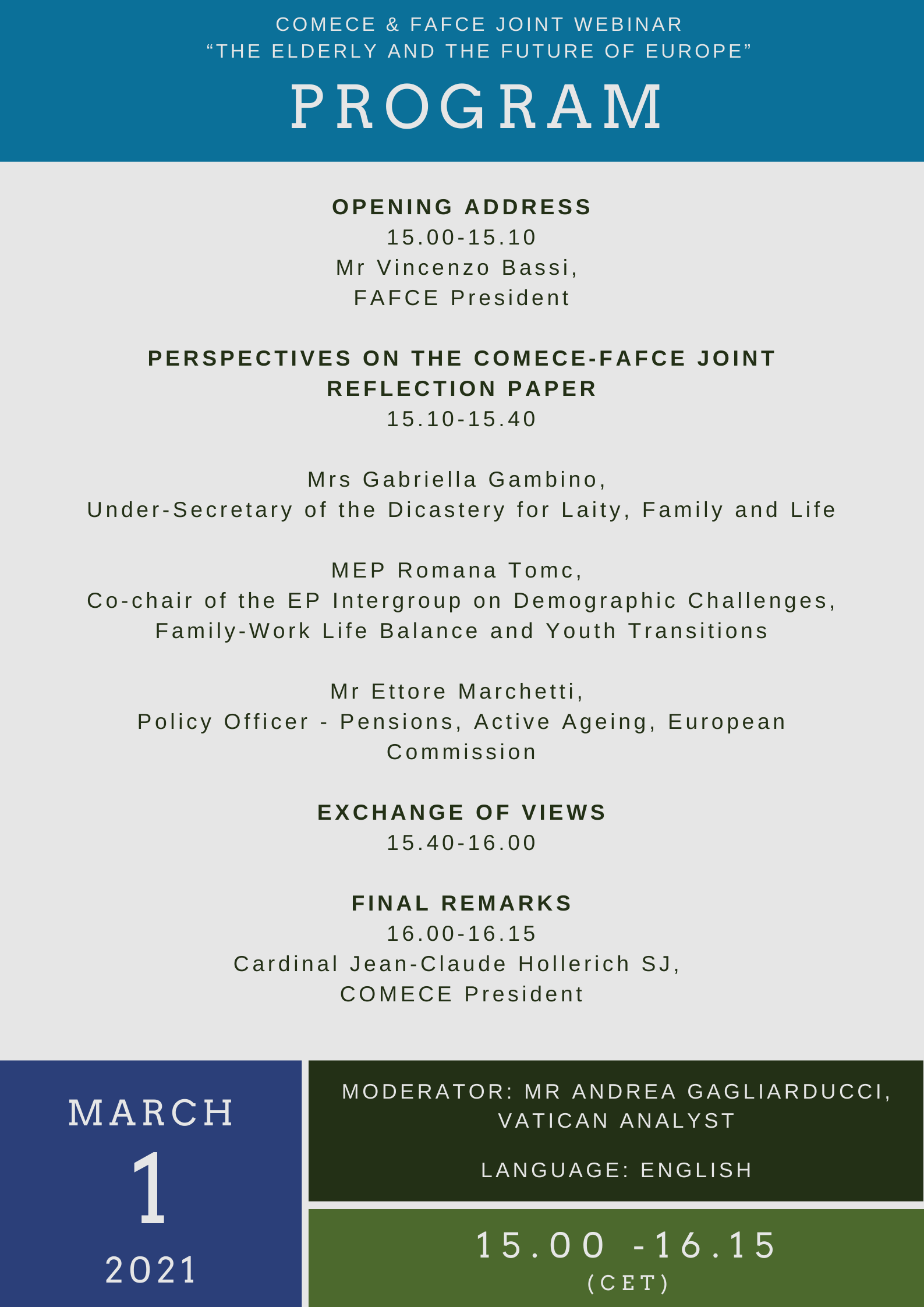 COMECE & FAFCE JOINT WEBINAR
“THE ELDERLY AND THE FUTURE OF EUROPE”

PROGRAM

OPENING ADDRESS
15.00-15.10
Mr Vincenzo Bassi,
FAFCE President

PERSPECTIVES ON THE COMECE-FAFCE JOINT REFLECTION PAPER
15.10-15.40

Mrs Gabriella Gambino,
Under-Secretary of the Dicastery for Laity, Family and Life

MEP Romana Tomc,
Co-chair of the EP Intergroup on Demographic Challenges, Family-Work Life Balance and Youth Transitions

Mr Ettore Marchetti,
Policy Officer - Pensions, Active Ageing, European Commission

EXCHANGE OF VIEWS
15.40-16.00

FINAL REMARKS
16.00-16.15
Cardinal Jean-Claude Hollerich SJ,
COMECE President

MARCH
1
2021

MODERATOR: MR ANDREA GAGLIARDUCCI, VATICAN ANALYST

LANGUAGE: ENGLISH

15.00 -16.15
(CET)